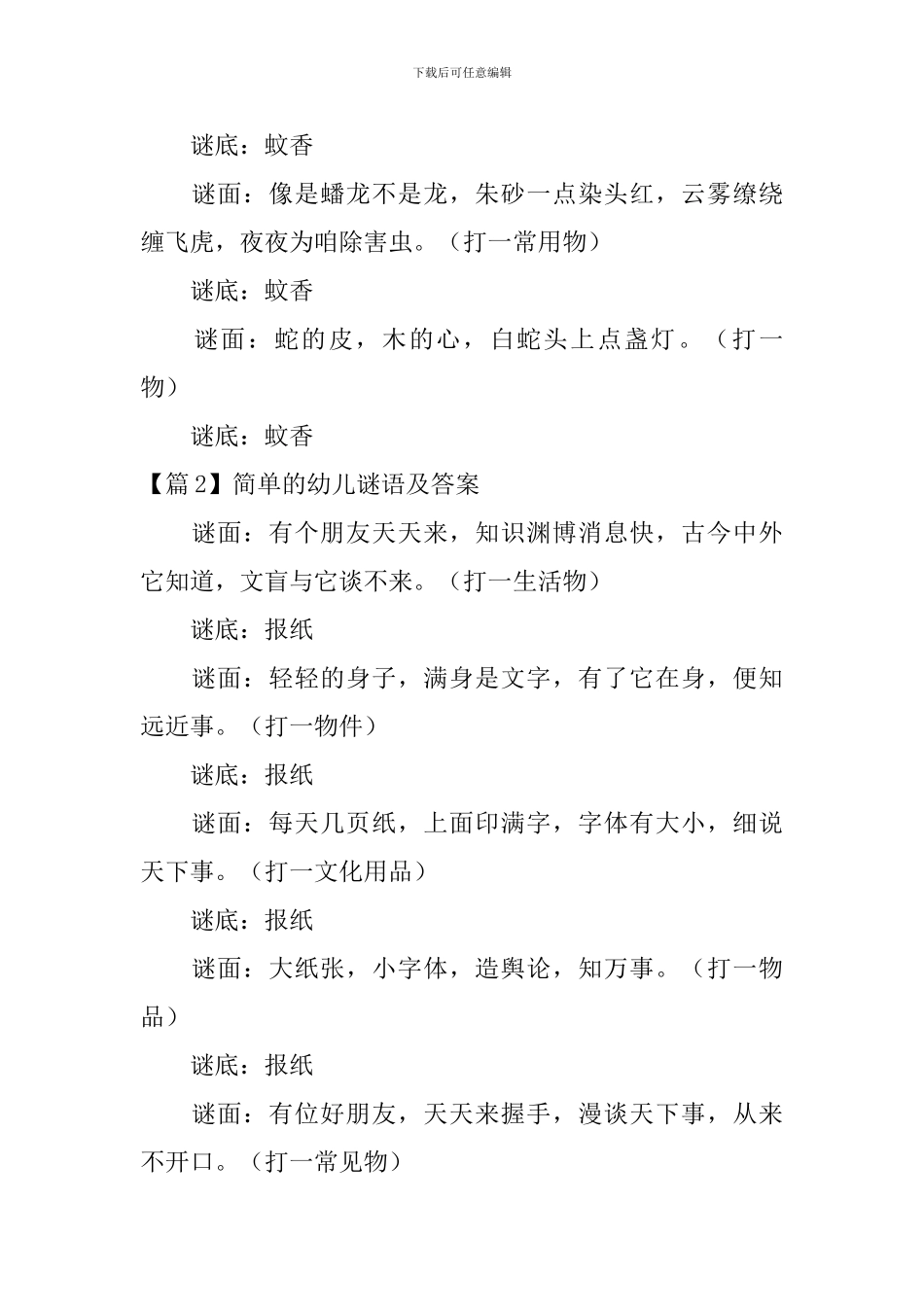 下载后可任意编辑

谜底：蚊香

谜面：像是蟠龙不是龙，朱砂一点染头红，云雾缭绕缠飞虎，夜夜为咱除害虫。（打一常用物）

谜底：蚊香

谜面：蛇的皮，木的心，白蛇头上点盏灯。（打一物）

谜底：蚊香

【篇2】简单的幼儿谜语及答案

谜面：有个朋友天天来，知识渊博消息快，古今中外它知道，文盲与它谈不来。（打一生活物）

谜底：报纸

谜面：轻轻的身子，满身是文字，有了它在身，便知远近事。（打一物件）

谜底：报纸

谜面：每天几页纸，上面印满字，字体有大小，细说天下事。（打一文化用品）

谜底：报纸

谜面：大纸张，小字体，造舆论，知万事。（打一物品）

谜底：报纸

谜面：有位好朋友，天天来握手，漫谈天下事，从来不开口。（打一常见物）